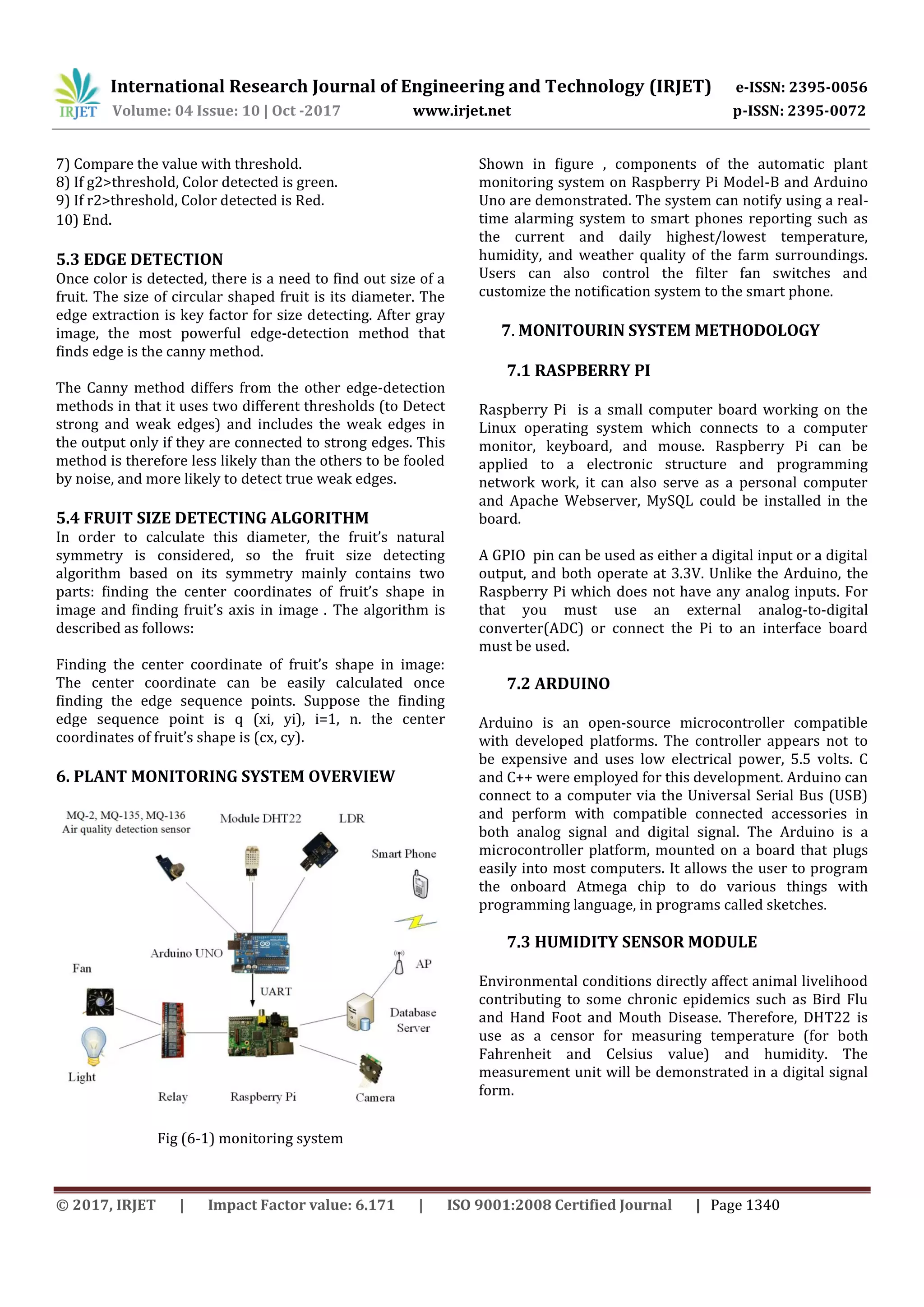 IRJET International Research Journal of Engineering and Technology (IRJET) e-ISSN: 2395-0056
Volume: 04 Issue: 10 | Oct -2017 www.irjet.net p-ISSN: 2395-0072

7) Compare the value with threshold.
8) If g2>threshold, Color detected is green.
9) If r2>threshold, Color detected is Red.
10) End.

5.3 EDGE DETECTION
Once color is detected, there is a need to find out size of a fruit. The size of circular shaped fruit is its diameter. The edge extraction is key factor for size detecting. After gray image, the most powerful edge-detection method that finds edge is the canny method.

The Canny method differs from the other edge-detection methods in that it uses two different thresholds (to Detect strong and weak edges) and includes the weak edges in the output only if they are connected to strong edges. This method is therefore less likely than the others to be fooled by noise, and more likely to detect true weak edges.

5.4 FRUIT SIZE DETECTING ALGORITHM
In order to calculate this diameter, the fruit's natural symmetry is considered, so the fruit size detecting algorithm based on its symmetry mainly contains two parts: finding the center coordinates of fruit's shape in image and finding fruit's axis in image . The algorithm is described as follows:

Finding the center coordinate of fruit's shape in image: The center coordinate can be easily calculated once finding the edge sequence points. Suppose the finding edge sequence point is q (xi, yi), i=1, n. the center coordinates of fruit's shape is (cx, cy).

6. PLANT MONITORING SYSTEM OVERVIEW

MQ-2, MQ-135, MQ-136
Air quality detection sensor
Module DHT22
LDR
Smart Phone
Arduino UNO
Fan
AP
UART
Database Server
Light
Relay
Raspberry Pi
Camera

Fig (6-1) monitoring system

Shown in figure , components of the automatic plant monitoring system on Raspberry Pi Model-B and Arduino Uno are demonstrated. The system can notify using a real-time alarming system to smart phones reporting such as the current and daily highest/lowest temperature, humidity, and weather quality of the farm surroundings. Users can also control the filter fan switches and customize the notification system to the smart phone.

7. MONITOURIN SYSTEM METHODOLOGY

7.1 RASPBERRY PI

Raspberry Pi is a small computer board working on the Linux operating system which connects to a computer monitor, keyboard, and mouse. Raspberry Pi can be applied to a electronic structure and programming network work, it can also serve as a personal computer and Apache Webserver, MySQL could be installed in the board.

A GPIO pin can be used as either a digital input or a digital output, and both operate at 3.3V. Unlike the Arduino, the Raspberry Pi which does not have any analog inputs. For that you must use an external analog-to-digital converter(ADC) or connect the Pi to an interface board must be used.

7.2 ARDUINO

Arduino is an open-source microcontroller compatible with developed platforms. The controller appears not to be expensive and uses low electrical power, 5.5 volts. C and C++ were employed for this development. Arduino can connect to a computer via the Universal Serial Bus (USB) and perform with compatible connected accessories in both analog signal and digital signal. The Arduino is a microcontroller platform, mounted on a board that plugs easily into most computers. It allows the user to program the onboard Atmega chip to do various things with programming language, in programs called sketches.

7.3 HUMIDITY SENSOR MODULE

Environmental conditions directly affect animal livelihood contributing to some chronic epidemics such as Bird Flu and Hand Foot and Mouth Disease. Therefore, DHT22 is use as a censor for measuring temperature (for both Fahrenheit and Celsius value) and humidity. The measurement unit will be demonstrated in a digital signal form.

© 2017, IRJET | Impact Factor value: 6.171 | ISO 9001:2008 Certified Journal | Page 1340